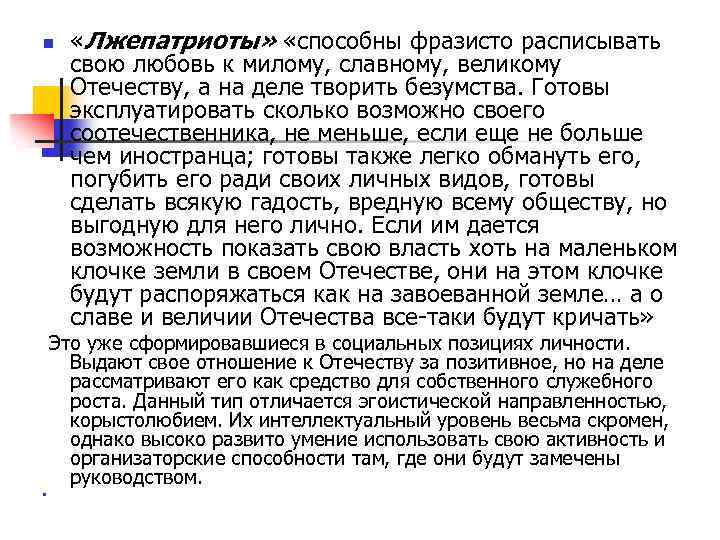 «Лжепатриоты» «способны фразисто расписывать свою любовь к милому, славному, великому Отечеству, а на деле творить безумства. Готовы эксплуатировать сколько возможно своего соотечественника, не меньше, если еще не больше чем иностранца; готовы также легко обмануть его, погубить его ради своих личных видов, готовы сделать всякую гадость, вредную всему обществу, но выгодную для него лично. Если им дается возможность показать свою власть хоть на маленьком клочке земли в своем Отечестве, они на этом клочке будут распоряжаться как на завоеванной земле… а о славе и величии Отечества все-таки будут кричать»

Это уже сформировавшиеся в социальных позициях личности. Выдают свое отношение к Отечеству за позитивное, но на деле рассматривают его как средство для собственного служебного роста. Данный тип отличается эгоистической направленностью, корыстолюбием. Их интеллектуальный уровень весьма скромен, однако высоко развито умение использовать свою активность и организаторские способности там, где они будут замечены руководством.